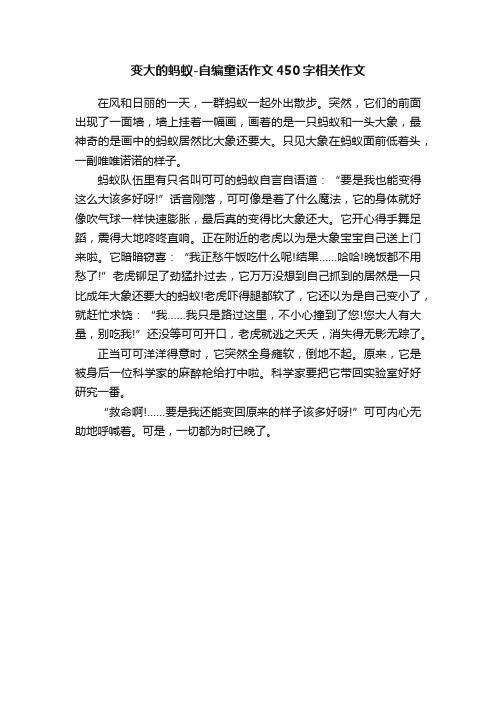 变大的蚂蚁-自编童话作文450字相关作文

在风和日丽的一天，一群蚂蚁一起外出散步。突然，它们的前面出现了一面墙，墙上挂着一幅画，画着的是一只蚂蚁和一头大象，最神奇的是画中的蚂蚁居然比大象还要大。只见大象在蚂蚁面前低着头，一副唯唯诺诺的样子。

蚂蚁队伍里有只名叫可可的蚂蚁自言自语道：“要是我也能变得这么大该多好呀!”话音刚落，可可像是着了什么魔法，它的身体就好像吹气球一样快速膨胀，最后真的变得比大象还大。它开心得手舞足蹈，震得大地咚咚直响。正在附近的老虎以为是大象宝宝自己送上门来啦。它暗暗窃喜：“我正愁午饭吃什么呢!结果……哈哈!晚饭都不用愁了!”老虎铆足了劲猛扑过去，它万万没想到自己抓到的居然是一只比成年大象还要大的蚂蚁!老虎吓得腿都软了，它还以为是自己变小了，就赶忙求饶：“我……我只是路过这里，不小心撞到了您!您大人有大量，别吃我!”还没等可可开口，老虎就逃之夭夭，消失得无影无踪了。

正当可可洋洋得意时，它突然全身瘫软，倒地不起。原来，它是被身后一位科学家的麻醉枪给打中啦。科学家要把它带回实验室好好研究一番。

“救命啊!……要是我还能变回原来的样子该多好呀!”可可内心无助地呼喊着。可是，一切都为时已晚了。